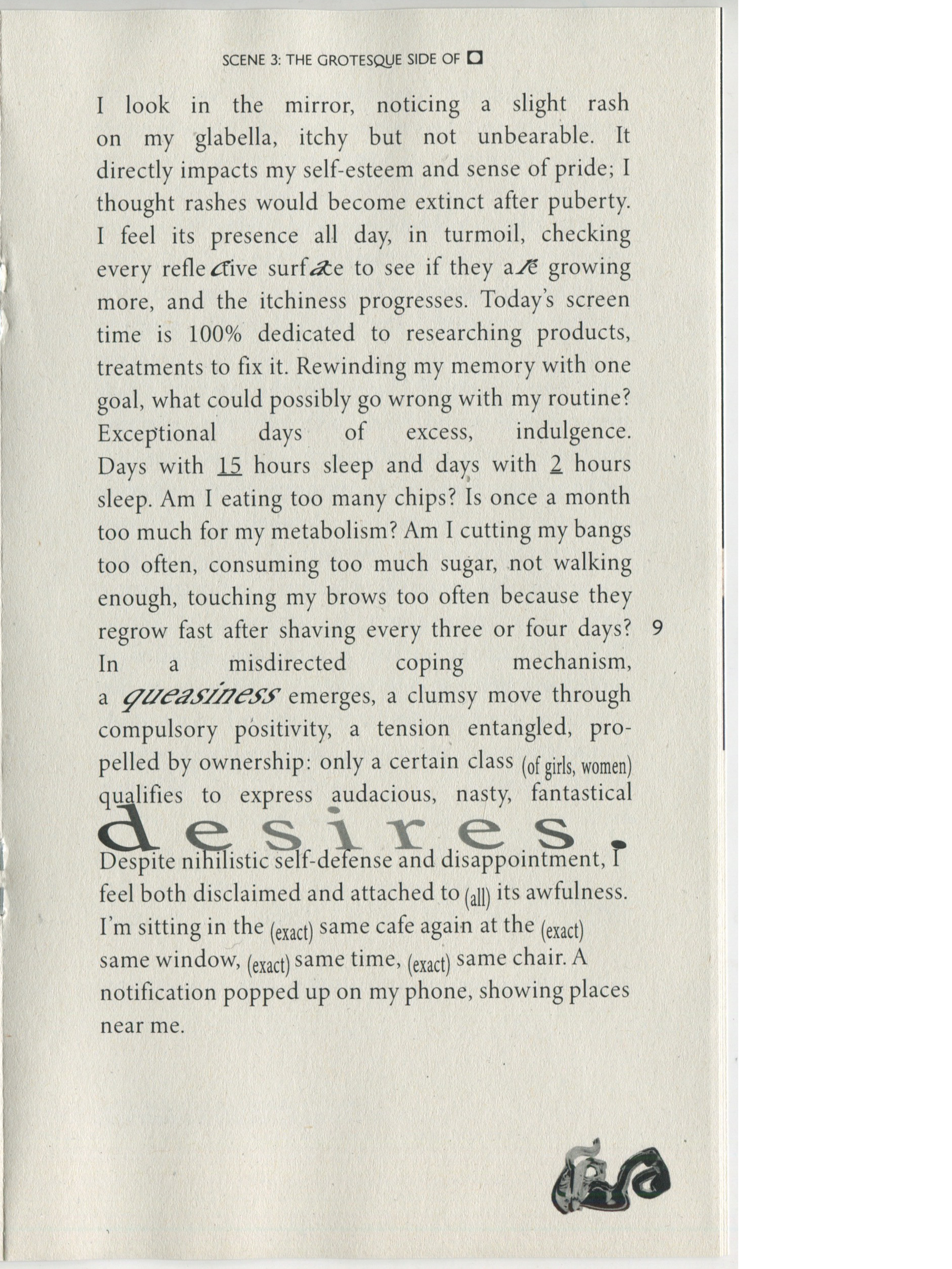 SCENE 3: THE GROTESQUE SIDE OF

I look in the mirror, noticing a slight rash on my glabella, itchy but not unbearable. It directly impacts my self-esteem and sense of pride; I thought rashes would become extinct after puberty. I feel its presence all day, in turmoil, checking every reflective surface to see if they are growing more, and the itchiness progresses. Today's screen time is 100% dedicated to researching products, treatments to fix it. Rewinding my memory with one goal, what could possibly go wrong with my routine? Exceptional days of excess, indulgence. Days with 15 hours sleep and days with 2 hours sleep. Am I eating too many chips? Is once a month too much for my metabolism? Am I cutting my bangs too often, consuming too much sugar, not walking enough, touching my brows too often because they regrow fast after shaving every three or four days? In a misdirected coping mechanism, a queasiness emerges, a clumsy move through compulsory positivity, a tension entangled, propelled by ownership: only a certain class (of girls, women) qualifies to express audacious, nasty, fantastical desires.

Despite nihilistic self-defense and disappointment, I feel both disclaimed and attached to (all) its awfulness. I'm sitting in the (exact) same cafe again at the (exact) same window, (exact) same time, (exact) same chair. A notification popped up on my phone, showing places near me.

9